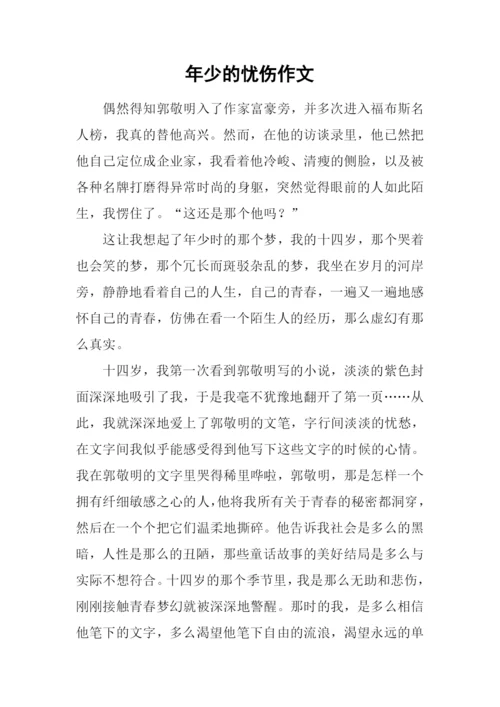 年少的忧伤作文

偶然得知郭敬明入了作家富豪旁，并多次进入福布斯名人榜，我真的替他高兴。然而，在他的访谈录里，他已然把他自己定位成企业家，我看着他冷峻、清瘦的侧脸，以及被各种名牌打磨得异常时尚的身躯，突然觉得眼前的人如此陌生，我愣住了。“这还是那个他吗？”

这让我想起了年少时的那个梦，我的十四岁，那个哭着也会笑的梦，那个冗长而斑驳杂乱的梦，我坐在岁月的河岸旁，静静地看着自己的人生，自己的青春，一遍又一遍地感怀自己的青春，仿佛在看一个陌生人的经历，那么虚幻有那么真实。

十四岁，我第一次看到郭敬明写的小说，淡淡的紫色封面深深地吸引了我，于是我毫不犹豫地翻开了第一页……从此，我就深深地爱上了郭敬明的文笔，字行间淡淡的忧愁，在文字间我似乎能感受得到他写下这些文字的时候的心情。我在郭敬明的文字里哭得稀里哗啦，郭敬明，那是怎样一个拥有纤细敏感之心的人，他将我所有关于青春的秘密都洞穿，然后在一个个把它们温柔地撕碎。他告诉我社会是多么的黑暗，人性是那么的丑陋，那些童话故事的美好结局是多么与实际不想符合。十四岁的那个季节里，我是那么无助和悲伤，刚刚接触青春梦幻就被深深地警醒。那时的我，是多么相信他笔下的文字，多么渴望他笔下自由的流浪，渴望永远的单